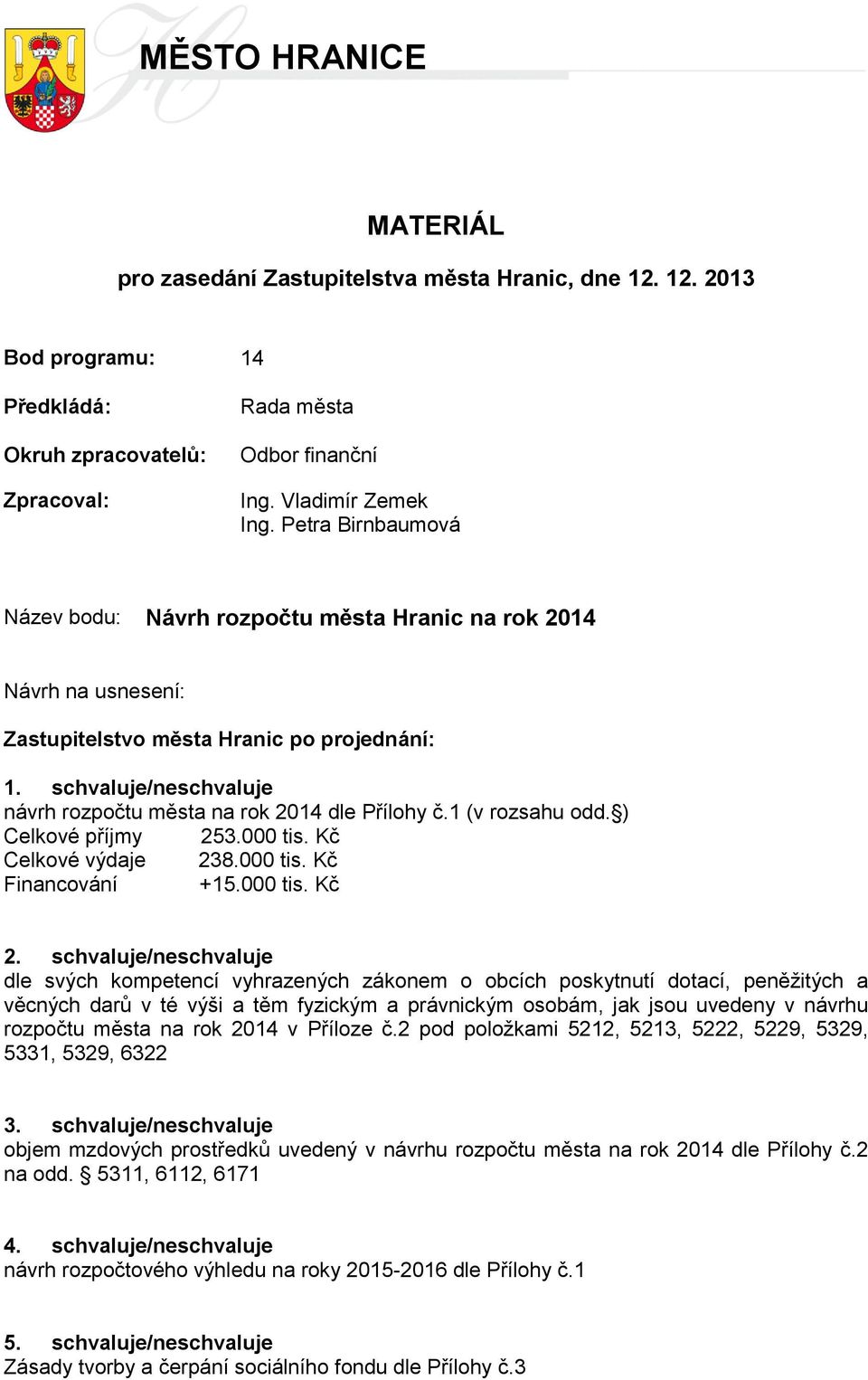 MĚSTO HRANICE

MATERIÁL

pro zasedání Zastupitelstva města Hranic, dne 12. 12. 2013

Bod programu: 14

Předkládá: Rada města

Okruh zpracovatelů: Odbor finanční

Zpracoval: Ing. Vladimír Zemek
Ing. Petra Birnbaumová

Název bodu: Návrh rozpočtu města Hranic na rok 2014

Návrh na usnesení:

Zastupitelstvo města Hranic po projednání:

1. schvaluje/neschvaluje
návrh rozpočtu města na rok 2014 dle Přílohy č.1 (v rozsahu odd.§)
Celkové příjmy 253.000 tis. Kč
Celkové výdaje 238.000 tis. Kč
Financování +15.000 tis. Kč

2. schvaluje/neschvaluje
dle svých kompetencí vyhrazených zákonem o obcích poskytnutí dotací, peněžitých a věcných darů v té výši a těm fyzickým a právnickým osobám, jak jsou uvedeny v návrhu rozpočtu města na rok 2014 v Příloze č.2 pod položkami 5212, 5213, 5222, 5229, 5329, 5331, 5329, 6322

3. schvaluje/neschvaluje
objem mzdových prostředků uvedený v návrhu rozpočtu města na rok 2014 dle Přílohy č.2 na odd. § 5311, 6112, 6171

4. schvaluje/neschvaluje
návrh rozpočtového výhledu na roky 2015-2016 dle Přílohy č.1

5. schvaluje/neschvaluje
Zásady tvorby a čerpání sociálního fondu dle Přílohy č.3